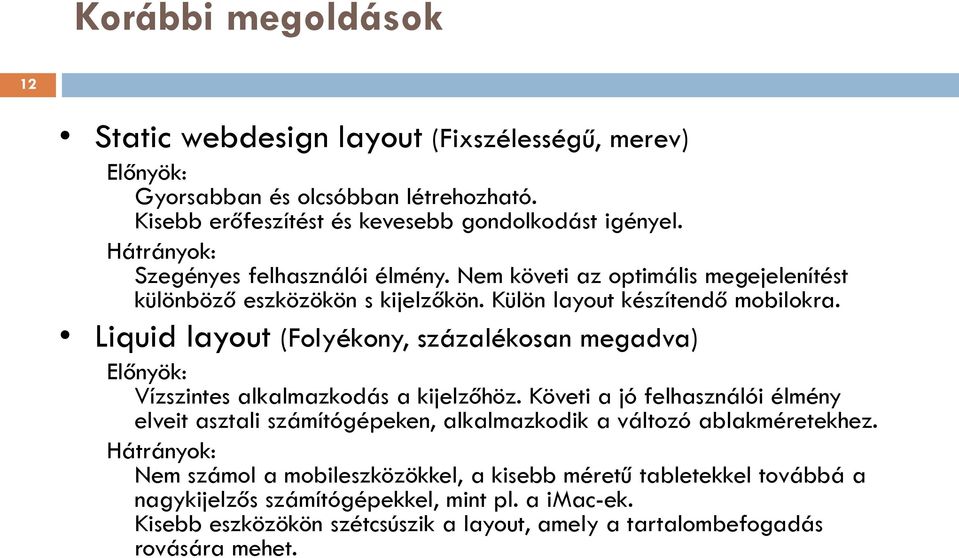 Korábbi megoldások

12

• Static webdesign layout (Fixszélességű, merev)

Előnyök:

Gyorsabban és olcsóbban létrehozható.
Kisebb erőfeszítést és kevesebb gondolkodást igényel.

Hátrányok:

Szegényes felhasználói élmény. Nem követi az optimális megejelenítést különböző eszközökön s kijelzőkön. Külön layout készítendő mobilokra.

• Liquid layout (Folyékony, százalékosan megadva)

Előnyök:

Vízszintes alkalmazkodás a kijelzőhöz. Követi a jó felhasználói élmény elveit asztali számítógépeken, alkalmazkodik a változó ablakméretekhez.

Hátrányok:

Nem számol a mobileszközökkel, a kisebb méretű tabletekkel továbbá a nagykijelzős számítógépekkel, mint pl. a iMac-ek.
Kisebb eszközökön szétcsúszik a layout, amely a tartalombefogadás rovására mehet.